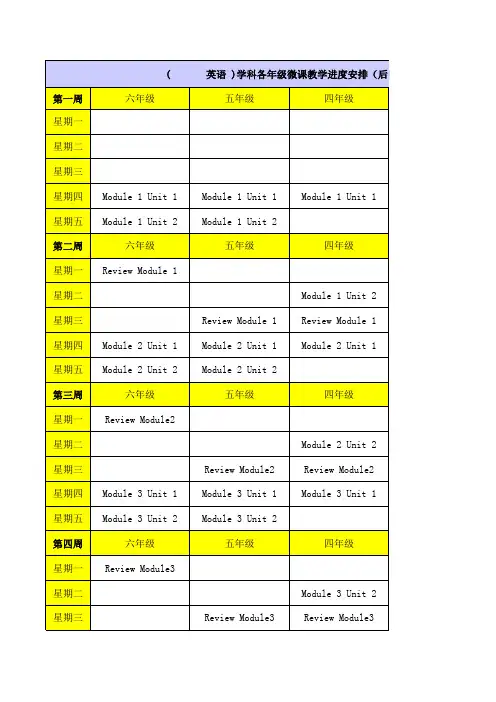 ( 英语 )学科各年级微课教学进度安排（后

| 第一周 | 六年级 | 五年级 | 四年级 |
|---|---|---|---|
| 星期一 | | | |
| 星期二 | | | |
| 星期三 | | | |
| 星期四 | Module 1 Unit 1 | Module 1 Unit 1 | Module 1 Unit 1 |
| 星期五 | Module 1 Unit 2 | Module 1 Unit 2 | |
| 第二周 | 六年级 | 五年级 | 四年级 |
| 星期一 | Review Module 1 | | |
| 星期二 | | | Module 1 Unit 2 |
| 星期三 | | Review Module 1 | Review Module 1 |
| 星期四 | Module 2 Unit 1 | Module 2 Unit 1 | Module 2 Unit 1 |
| 星期五 | Module 2 Unit 2 | Module 2 Unit 2 | |
| 第三周 | 六年级 | 五年级 | 四年级 |
| 星期一 | Review Module2 | | |
| 星期二 | | | Module 2 Unit 2 |
| 星期三 | | Review Module2 | Review Module2 |
| 星期四 | Module 3 Unit 1 | Module 3 Unit 1 | Module 3 Unit 1 |
| 星期五 | Module 3 Unit 2 | Module 3 Unit 2 | |
| 第四周 | 六年级 | 五年级 | 四年级 |
| 星期一 | Review Module3 | | |
| 星期二 | | | Module 3 Unit 2 |
| 星期三 | | Review Module3 | Review Module3 |